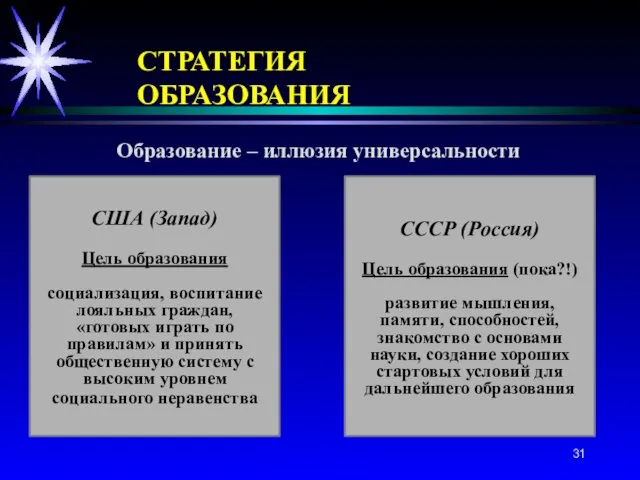 СТРАТЕГИЯ ОБРАЗОВАНИЯ

Образование – иллюзия универсальности

США (Запад)

Цель образования

социализация, воспитание лояльных граждан, «готовых играть по правилам» и принять общественную систему с высоким уровнем социального неравенства

СССР (Россия)

Цель образования (пока?!)

развитие мышления, памяти, способностей, знакомство с основами науки, создание хороших стартовых условий для дальнейшего образования

31